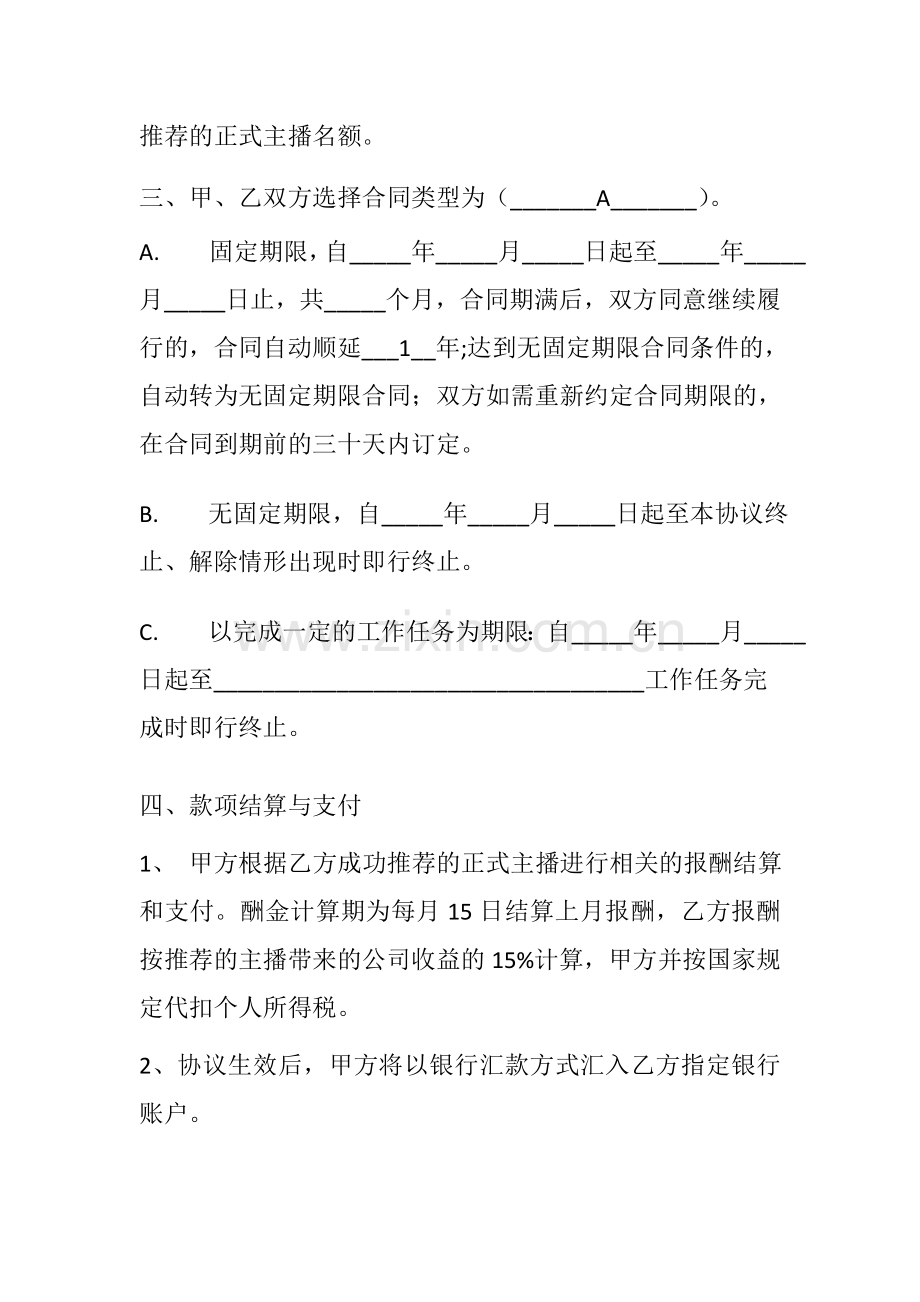 推荐的正式主播名额。

三、甲、乙双方选择合同类型为（____A____）。

A. 固定期限，自____年____月____日起至____年____月____日止，共____个月，合同期满后，双方同意继续履行的，合同自动顺延____1____年;达到无固定期限合同条件的，自动转为无固定期限合同；双方如需重新约定合同期限的，在合同到期前的三十天内订定。

B. 无固定期限，自____年____月____日起至本协议终止、解除情形出现时即行终止。

C. 以完成一定的工作任务为期限:自____年____月____日起至____工作任务完成时即行终止。

四、款项结算与支付

1、 甲方根据乙方成功推荐的正式主播进行相关的报酬结算和支付。酬金计算期为每月15日结算上月报酬，乙方报酬按推荐的主播带来的公司收益的15%计算，甲方并按国家规定代扣个人所得税。

2、协议生效后，甲方将以银行汇款方式汇入乙方指定银行账户。

www.zixin.com.cn